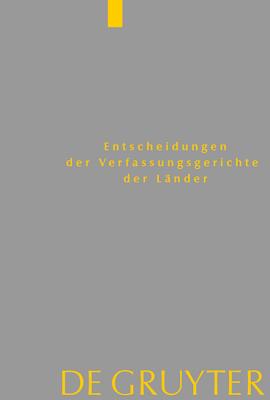 Entscheidungen der Verfassungsgerichte der Länder

DE GRUYTER